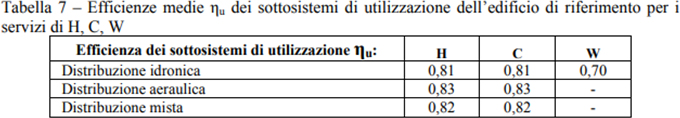 Tabella 7 – Efficienze medie $\eta_u$ dei sottosistemi di utilizzazione dell'edificio di riferimento per i servizi di H, C, W

| Efficienza dei sottosistemi di utilizzazione $\eta_u$: | H | C | W |
|---|---|---|---|
| Distribuzione idronica | 0,81 | 0,81 | 0,70 |
| Distribuzione aeraulica | 0,83 | 0,83 | - |
| Distribuzione mista | 0,82 | 0,82 | - |